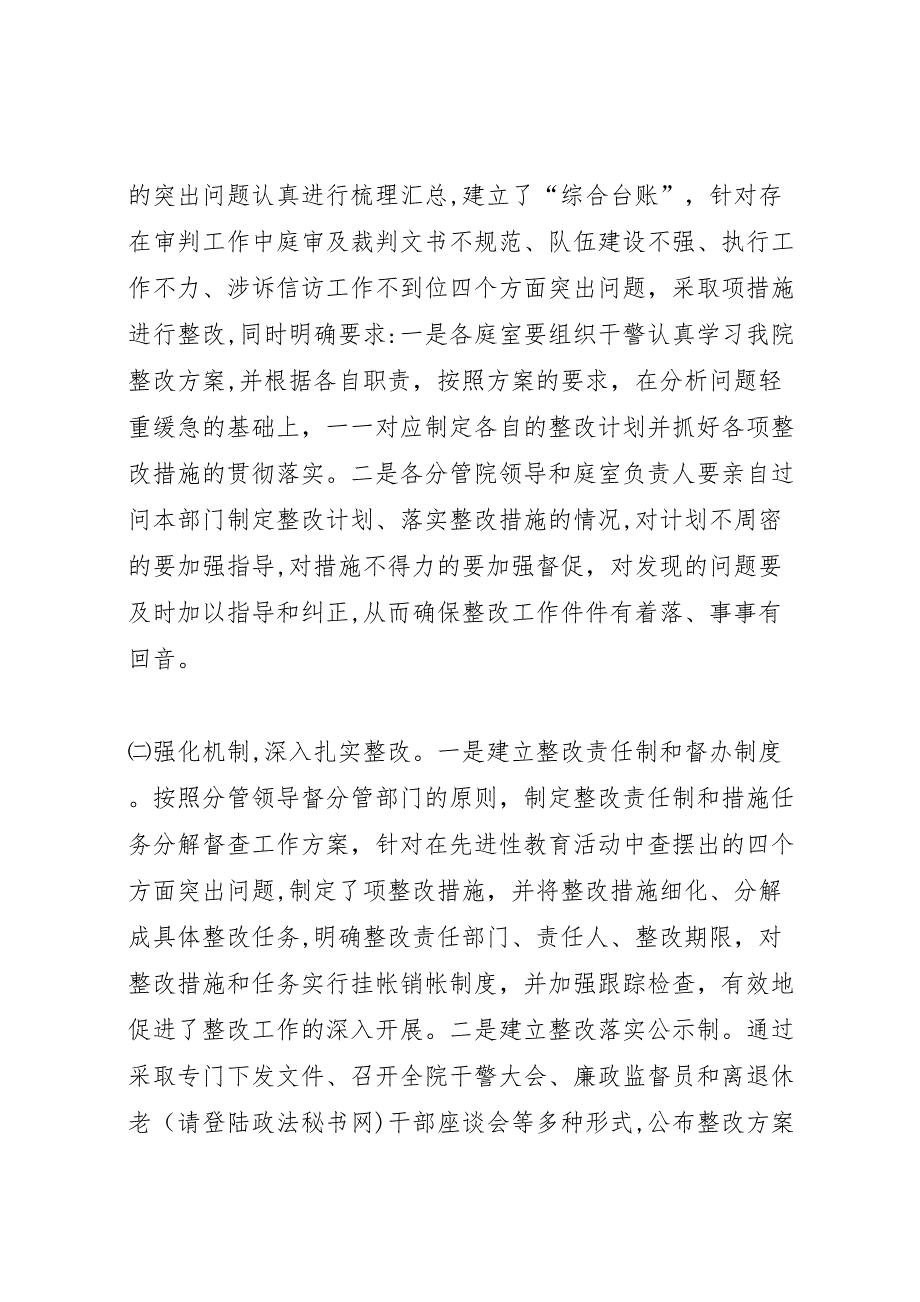 的突出问题认真进行梳理汇总,建立了“综合台账”，针对存在审判工作中庭审及裁判文书不规范、队伍建设不强、执行工作不力、涉诉信访工作不到位四个方面突出问题，采取项措施进行整改,同时明确要求:一是各庭室要组织干警认真学习我院整改方案,并根据各自职责，按照方案的要求，在分析问题轻重缓急的基础上，一一对应制定各自的整改计划并抓好各项整改措施的贯彻落实。二是各分管院领导和庭室负责人要亲自过问本部门制定整改计划、落实整改措施的情况,对计划不周密的要加强指导,对措施不得力的要加强督促，对发现的问题要及时加以指导和纠正,从而确保整改工作件件有着落、事事有回音。

㈡强化机制,深入扎实整改。一是建立整改责任制和督办制度。按照分管领导督分管部门的原则，制定整改责任制和措施任务分解督查工作方案，针对在先进性教育活动中查摆出的四个方面突出问题,制定了项整改措施，并将整改措施细化、分解成具体整改任务,明确整改责任部门、责任人、整改期限，对整改措施和任务实行挂帐销帐制度，并加强跟踪检查，有效地促进了整改工作的深入开展。二是建立整改落实公示制。通过采取专门下发文件、召开全院干警大会、廉政监督员和离退休老（请登陆政法秘书网)干部座谈会等多种形式,公布整改方案